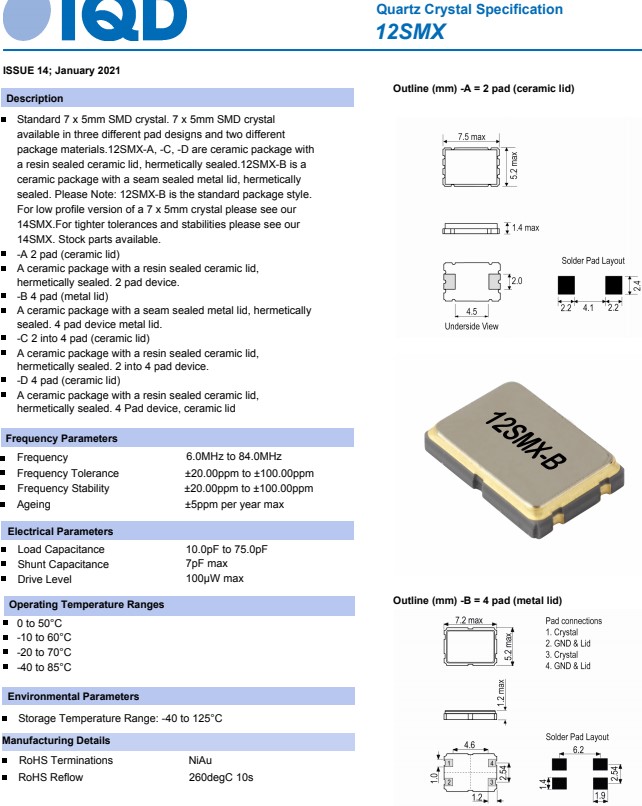 IQD

Quartz Crystal Specification
12SMX

ISSUE 14; January 2021

Description

- Standard 7 x 5mm SMD crystal. 7 x 5mm SMD crystal available in three different pad designs and two different package materials.12SMX-A, -C, -D are ceramic package with a resin sealed ceramic lid, hermetically sealed.12SMX-B is a ceramic package with a seam sealed metal lid, hermetically sealed. Please Note: 12SMX-B is the standard package style. For low profile version of a 7 x 5mm crystal please see our 14SMX.For tighter tolerances and stabilities please see our 14SMX. Stock parts available.
- -A 2 pad (ceramic lid)
- A ceramic package with a resin sealed ceramic lid, hermetically sealed. 2 pad device.
- -B 4 pad (metal lid)
- A ceramic package with a seam sealed metal lid, hermetically sealed. 4 pad device metal lid.
- -C 2 into 4 pad (ceramic lid)
- A ceramic package with a resin sealed ceramic lid, hermetically sealed. 2 into 4 pad device.
- -D 4 pad (ceramic lid)
- A ceramic package with a resin sealed ceramic lid, hermetically sealed. 4 Pad device, ceramic lid

Frequency Parameters

| | |
|---|---|
| Frequency | 6.0MHz to 84.0MHz |
| Frequency Tolerance | ±20.00ppm to ±100.00ppm |
| Frequency Stability | ±20.00ppm to ±100.00ppm |
| Ageing | ±5ppm per year max |

Electrical Parameters

| | |
|---|---|
| Load Capacitance | 10.0pF to 75.0pF |
| Shunt Capacitance | 7pF max |
| Drive Level | 100µW max |

Operating Temperature Ranges

- 0 to 50°C
- -10 to 60°C
- -20 to 70°C
- -40 to 85°C

Environmental Parameters

- Storage Temperature Range: -40 to 125°C

Manufacturing Details

| | |
|---|---|
| RoHS Terminations | NiAu |
| RoHS Reflow | 260degC 10s |

Outline (mm) -A = 2 pad (ceramic lid)

7.5 max
5.2 max
1.4 max
2.0
4.5
Underside View
Solder Pad Layout
2.4
2.2 4.1 2.2

12SMX-B

Outline (mm) -B = 4 pad (metal lid)

7.2 max
5.2 max
1.2 max
Pad connections
1. Crystal
2. GND & Lid
3. Crystal
4. GND & Lid
4.6
1 4
2 3
1.0
2.54
1.2
Solder Pad Layout
6.2
1.4
2.54
1.9